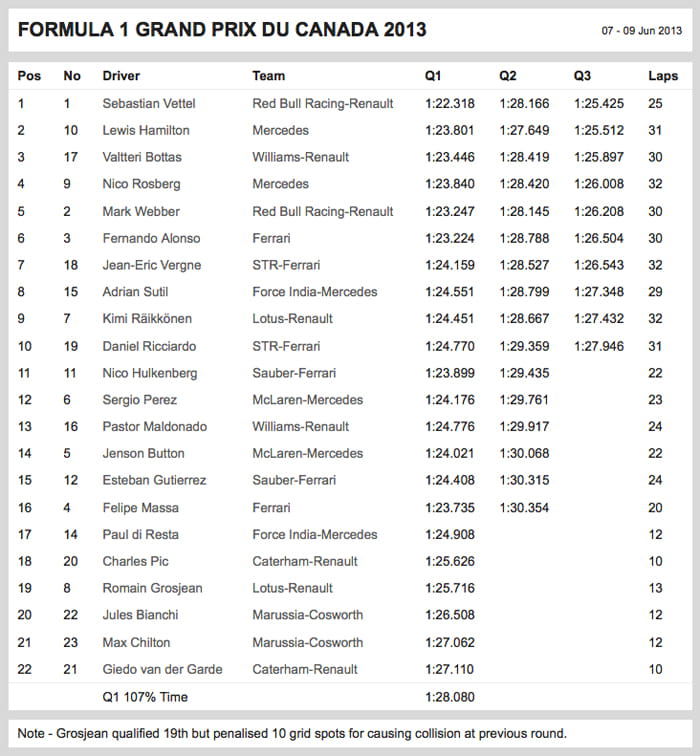 FORMULA 1 GRAND PRIX DU CANADA 2013

07 - 09 Jun 2013

| Pos | No | Driver | Team | Q1 | Q2 | Q3 | Laps |
|---|---|---|---|---|---|---|---|
| 1 | 1 | Sebastian Vettel | Red Bull Racing-Renault | 1:22.318 | 1:28.166 | 1:25.425 | 25 |
| 2 | 10 | Lewis Hamilton | Mercedes | 1:23.801 | 1:27.649 | 1:25.512 | 31 |
| 3 | 17 | Valtteri Bottas | Williams-Renault | 1:23.446 | 1:28.419 | 1:25.897 | 30 |
| 4 | 9 | Nico Rosberg | Mercedes | 1:23.840 | 1:28.420 | 1:26.008 | 32 |
| 5 | 2 | Mark Webber | Red Bull Racing-Renault | 1:23.247 | 1:28.145 | 1:26.208 | 30 |
| 6 | 3 | Fernando Alonso | Ferrari | 1:23.224 | 1:28.788 | 1:26.504 | 30 |
| 7 | 18 | Jean-Eric Vergne | STR-Ferrari | 1:24.159 | 1:28.527 | 1:26.543 | 32 |
| 8 | 15 | Adrian Sutil | Force India-Mercedes | 1:24.551 | 1:28.799 | 1:27.348 | 29 |
| 9 | 7 | Kimi Räikkönen | Lotus-Renault | 1:24.451 | 1:28.667 | 1:27.432 | 32 |
| 10 | 19 | Daniel Ricciardo | STR-Ferrari | 1:24.770 | 1:29.359 | 1:27.946 | 31 |
| 11 | 11 | Nico Hulkenberg | Sauber-Ferrari | 1:23.899 | 1:29.435 | | 22 |
| 12 | 6 | Sergio Perez | McLaren-Mercedes | 1:24.176 | 1:29.761 | | 23 |
| 13 | 16 | Pastor Maldonado | Williams-Renault | 1:24.776 | 1:29.917 | | 24 |
| 14 | 5 | Jenson Button | McLaren-Mercedes | 1:24.021 | 1:30.068 | | 22 |
| 15 | 12 | Esteban Gutierrez | Sauber-Ferrari | 1:24.408 | 1:30.315 | | 24 |
| 16 | 4 | Felipe Massa | Ferrari | 1:23.735 | 1:30.354 | | 20 |
| 17 | 14 | Paul di Resta | Force India-Mercedes | 1:24.908 | | | 12 |
| 18 | 20 | Charles Pic | Caterham-Renault | 1:25.626 | | | 10 |
| 19 | 8 | Romain Grosjean | Lotus-Renault | 1:25.716 | | | 13 |
| 20 | 22 | Jules Bianchi | Marussia-Cosworth | 1:26.508 | | | 12 |
| 21 | 23 | Max Chilton | Marussia-Cosworth | 1:27.062 | | | 12 |
| 22 | 21 | Giedo van der Garde | Caterham-Renault | 1:27.110 | | | 10 |
| | | Q1 107% Time | | 1:28.080 | | | |

Note - Grosjean qualified 19th but penalised 10 grid spots for causing collision at previous round.